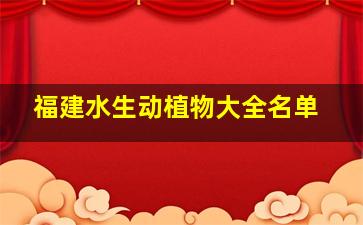 福建水生动植物大全名单